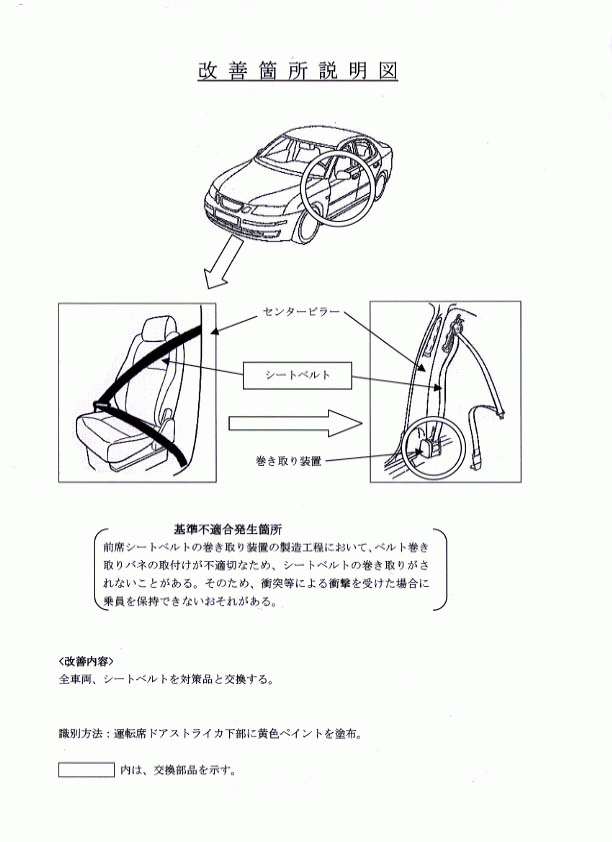 改善箇所説明図

センターピラー

シートベルト

巻き取り装置

基準不適合発生箇所

前席シートベルトの巻き取り装置の製造工程において、ベルト巻き取りバネの取付けが不適切なため、シートベルトの巻き取りがされないことがある。そのため、衝突等による衝撃を受けた場合に乗員を保持できないおそれがある。

<改善内容>
全車両、シートベルトを対策品と交換する。

識別方法：運転席ドアストライカ下部に黄色ペイントを塗布。

内は、交換部品を示す。